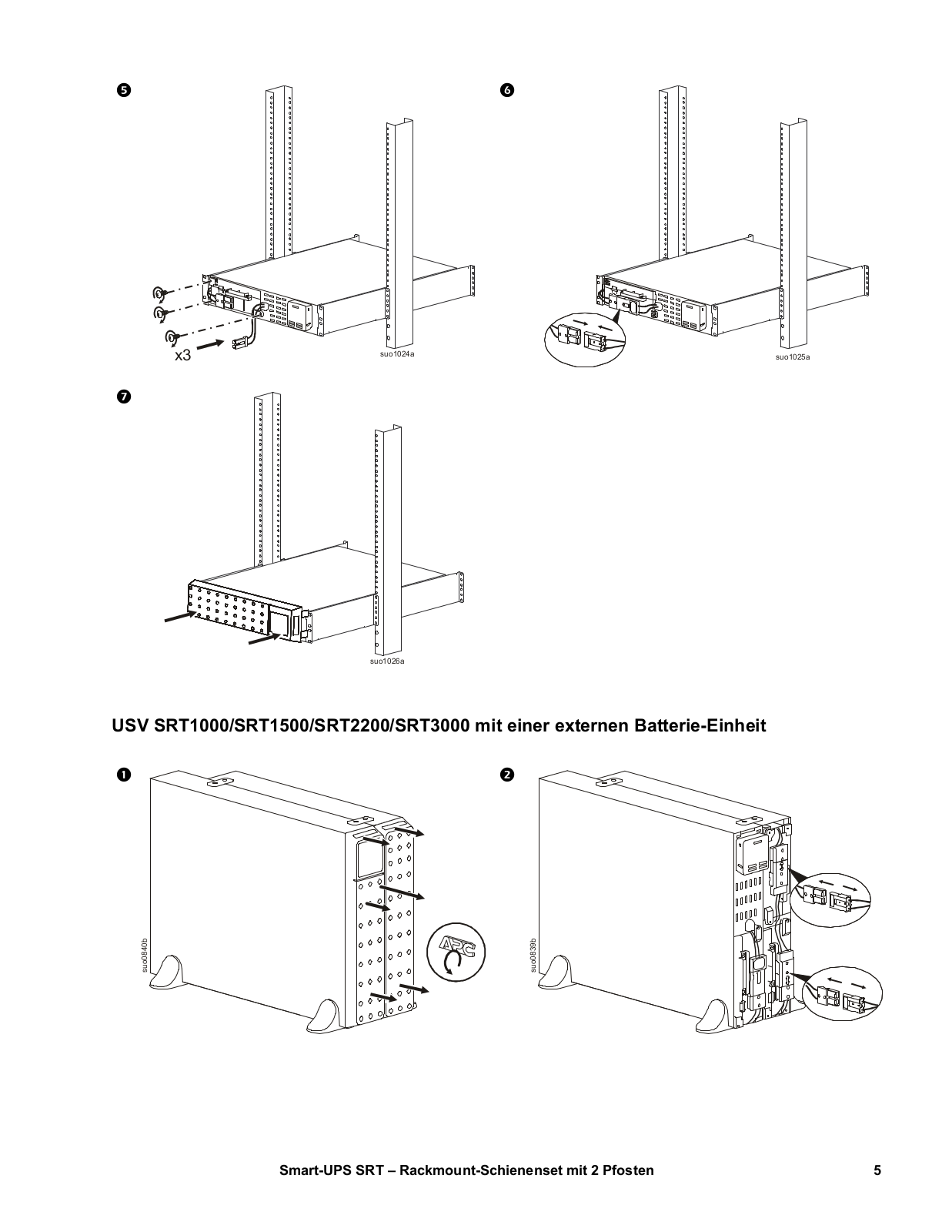 ❺

x3

suo1024a

❻

suo1025a

❼

suo1026a

USV SRT1000/SRT1500/SRT2200/SRT3000 mit einer externen Batterie-Einheit

❶

suo0840b

APC

❷

suo0839b

Smart-UPS SRT – Rackmount-Schienenset mit 2 Pfosten

5